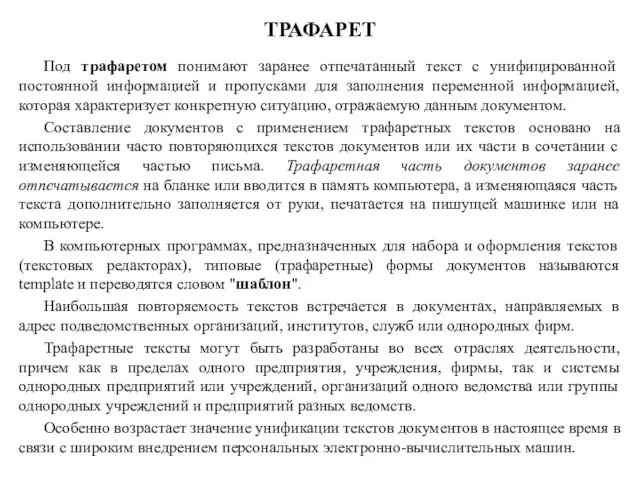 ТРАФАРЕТ

Под трафаретом понимают заранее отпечатанный текст с унифицированной постоянной информацией и пропусками для заполнения переменной информацией, которая характеризует конкретную ситуацию, отражаемую данным документом.

Составление документов с применением трафаретных текстов основано на использовании часто повторяющихся текстов документов или их части в сочетании с изменяющейся частью письма. Трафаретная часть документов заранее отпечатывается на бланке или вводится в память компьютера, а изменяющаяся часть текста дополнительно заполняется от руки, печатается на пишущей машинке или на компьютере.

В компьютерных программах, предназначенных для набора и оформления текстов (текстовых редакторах), типовые (трафаретные) формы документов называются template и переводятся словом "шаблон".

Наибольшая повторяемость текстов встречается в документах, направляемых в адрес подведомственных организаций, институтов, служб или однородных фирм.

Трафаретные тексты могут быть разработаны во всех отраслях деятельности, причем как в пределах одного предприятия, учреждения, фирмы, так и системы однородных предприятий или учреждений, организаций одного ведомства или группы однородных учреждений и предприятий разных ведомств.

Особенно возрастает значение унификации текстов документов в настоящее время в связи с широким внедрением персональных электронно-вычислительных машин.